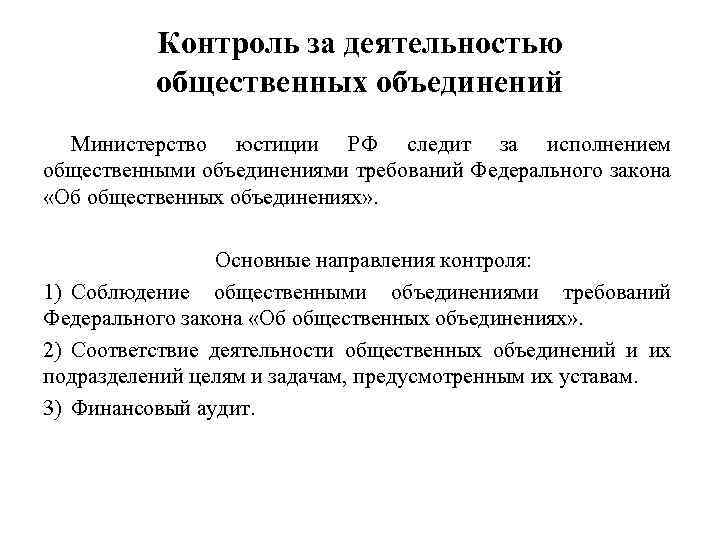 Контроль за деятельностью общественных объединений

Министерство юстиции РФ следит за исполнением общественными объединениями требований Федерального закона «Об общественных объединениях».

Основные направления контроля:

1) Соблюдение общественными объединениями требований Федерального закона «Об общественных объединениях».

2) Соответствие деятельности общественных объединений и их подразделений целям и задачам, предусмотренным их уставам.

3) Финансовый аудит.